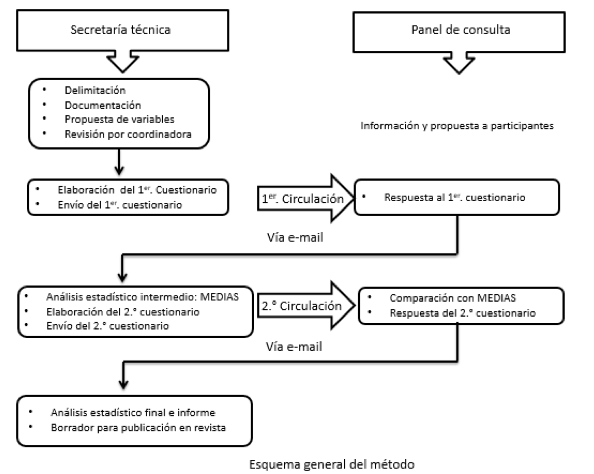 Secretaría técnica

Panel de consulta

• Delimitación
• Documentación
• Propuesta de variables
• Revisión por coordinadora

Información y propuesta a participantes

• Elaboración del 1$^{er}$. Cuestionario
• Envío del 1$^{er}$. cuestionario

1$^{er}$. Circulación

• Respuesta al 1$^{er}$. cuestionario

Vía e-mail

• Análisis estadístico intermedio: MEDIAS
• Elaboración del 2.° cuestionario
• Envío del 2.° cuestionario

2.° Circulación

• Comparación con MEDIAS
• Respuesta del 2.° cuestionario

Vía e-mail

• Análisis estadístico final e informe
• Borrador para publicación en revista

Esquema general del método